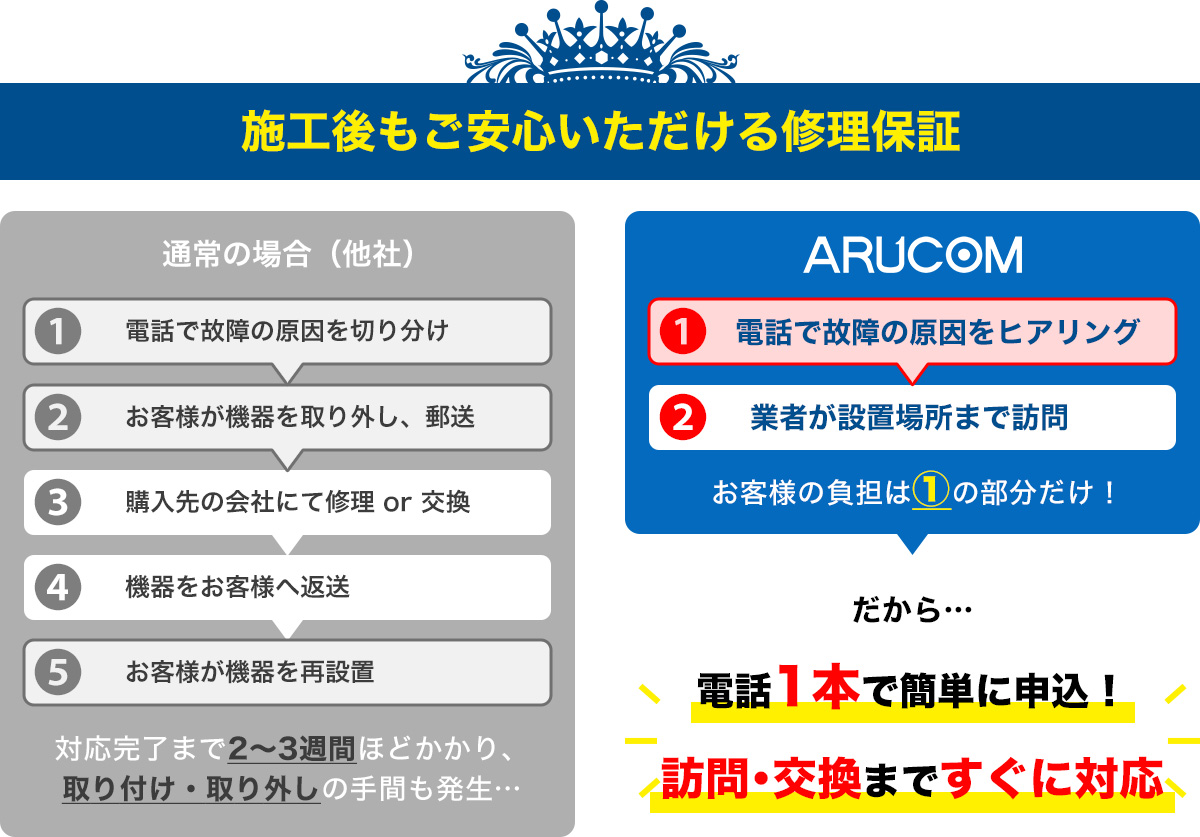 施工後もご安心いただける修理保証

通常の場合（他社）

1 電話で故障の原因を切り分け

2 お客様が機器を取り外し、郵送

3 購入先の会社にて修理 or 交換

4 機器をお客様へ返送

5 お客様が機器を再設置

対応完了まで2〜3週間ほどかかり、取り付け・取り外しの手間も発生…

ARUCOM

1 電話で故障の原因をヒアリング

2 業者が設置場所まで訪問

お客様の負担は①の部分だけ！

だから…

電話1本で簡単に申込！

訪問・交換まですぐに対応